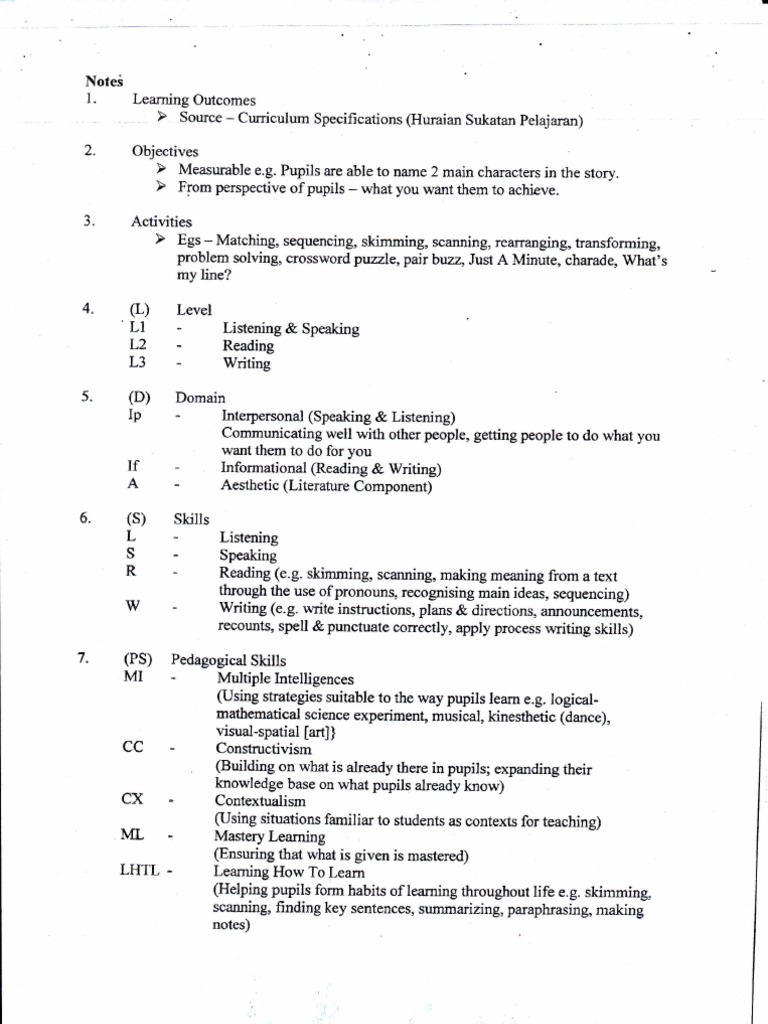 Notes

1. Learning Outcomes
➢ Source – Curriculum Specifications (Huraian Sukatan Pelajaran)

2. Objectives
➢ Measurable e.g. Pupils are able to name 2 main characters in the story.
➢ From perspective of pupils – what you want them to achieve.

3. Activities
➢ Egs – Matching, sequencing, skimming, scanning, rearranging, transforming, problem solving, crossword puzzle, pair buzz, Just A Minute, charade, What's my line?

4. (L) Level
L1 - Listening & Speaking
L2 - Reading
L3 - Writing

5. (D) Domain
Ip - Interpersonal (Speaking & Listening)
Communicating well with other people, getting people to do what you want them to do for you
If - Informational (Reading & Writing)
A - Aesthetic (Literature Component)

6. (S) Skills
L - Listening
S - Speaking
R - Reading (e.g. skimming, scanning, making meaning from a text through the use of pronouns, recognising main ideas, sequencing)
W - Writing (e.g. write instructions, plans & directions, announcements, recounts, spell & punctuate correctly, apply process writing skills)

7. (PS) Pedagogical Skills
MI - Multiple Intelligences
(Using strategies suitable to the way pupils learn e.g. logical-mathematical science experiment, musical, kinesthetic (dance), visual-spatial [art]}
CC - Constructivism
(Building on what is already there in pupils; expanding their knowledge base on what pupils already know)
CX - Contextualism
(Using situations familiar to students as contexts for teaching)
ML - Mastery Learning
(Ensuring that what is given is mastered)
LHTL - Learning How To Learn
(Helping pupils form habits of learning throughout life e.g. skimming, scanning, finding key sentences, summarizing, paraphrasing, making notes)